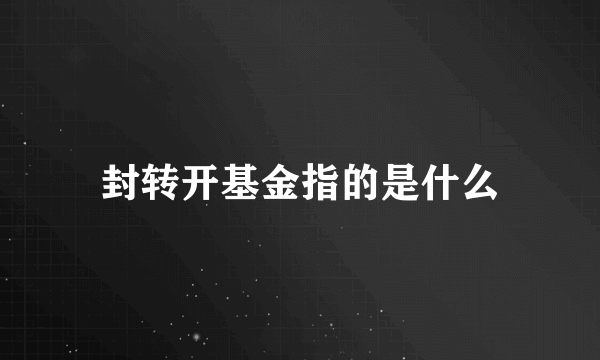 封转开基金指的是什么